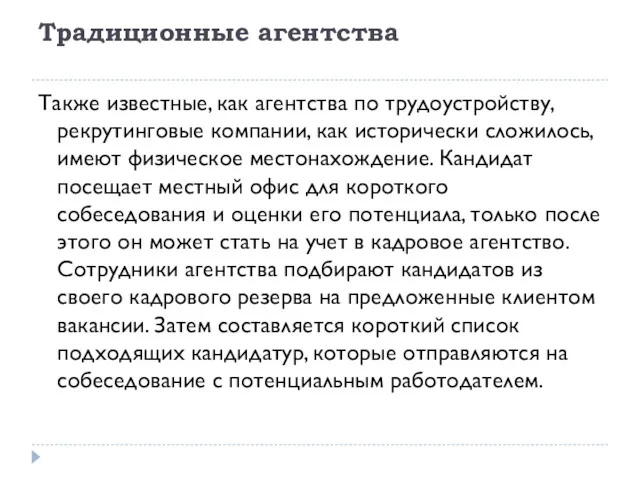 Традиционные агентства

Также известные, как агентства по трудоустройству, рекрутинговые компании, как исторически сложилось, имеют физическое местонахождение. Кандидат посещает местный офис для короткого собеседования и оценки его потенциала, только после этого он может стать на учет в кадровое агентство. Сотрудники агентства подбирают кандидатов из своего кадрового резерва на предложенные клиентом вакансии. Затем составляется короткий список подходящих кандидатур, которые отправляются на собеседование с потенциальным работодателем.